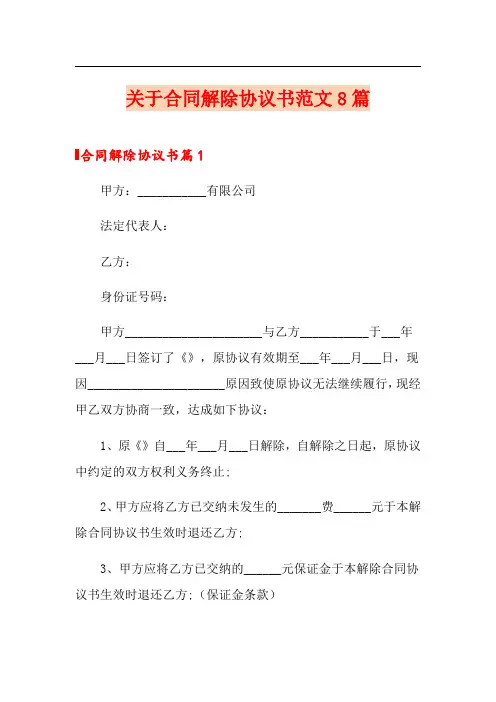 关于合同解除协议书范文8篇

合同解除协议书篇1

甲方：___________有限公司

法定代表人：

乙方：

身份证号码：

甲方______________________与乙方___________于___年___月___日签订了《》，原协议有效期至___年___月___日，现因______________________原因致使原协议无法继续履行，现经甲乙双方协商一致，达成如下协议：

1、原《》自___年___月___日解除，自解除之日起，原协议中约定的双方权利义务终止；

2、甲方应将乙方已交纳未发生的_______费______元于本解除合同协议书生效时退还乙方；

3、甲方应将乙方已交纳的______元保证金于本解除合同协议书生效时退还乙方；（保证金条款）